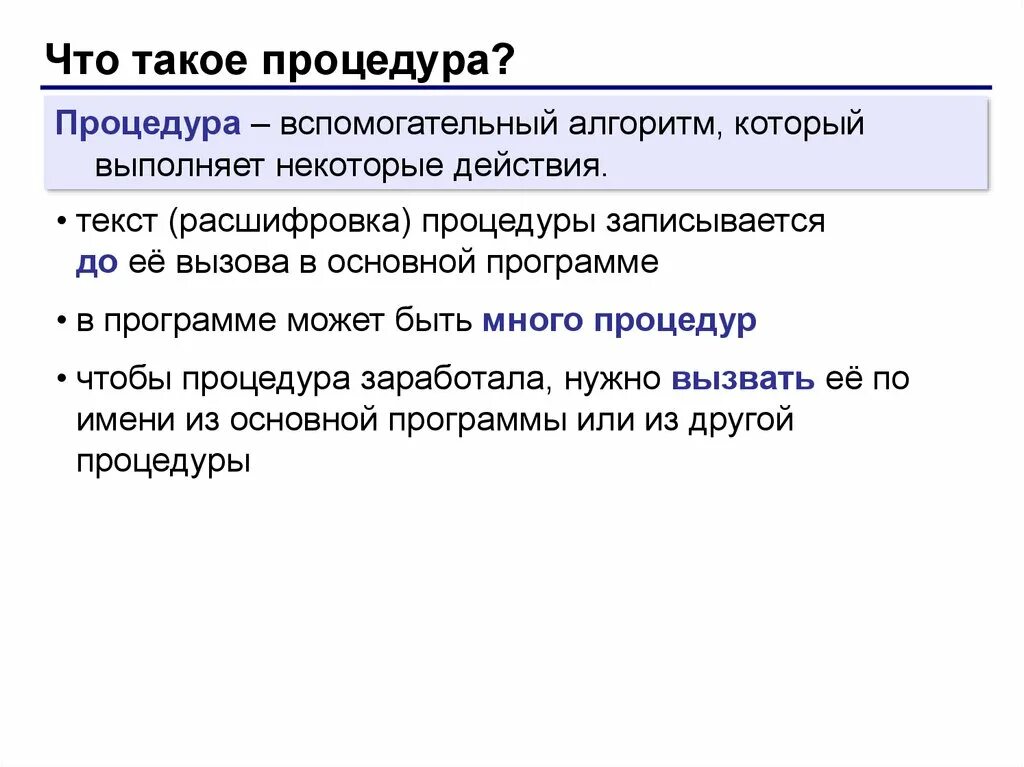 Что такое процедура?

Процедура – вспомогательный алгоритм, который выполняет некоторые действия.

• текст (расшифровка) процедуры записывается до её вызова в основной программе

• в программе может быть много процедур

• чтобы процедура заработала, нужно вызвать её по имени из основной программы или из другой процедуры